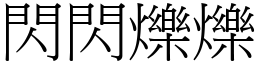 閃閃爍爍